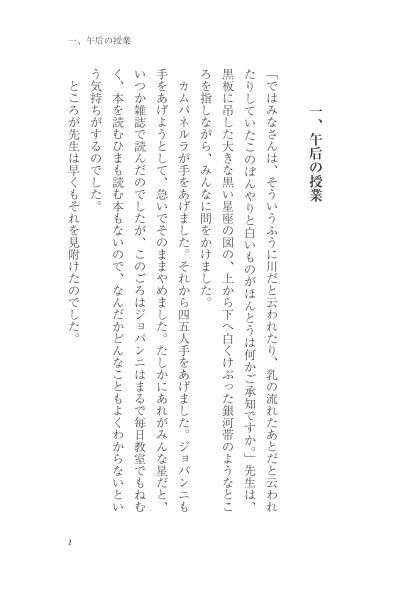 一、午后の授業

一、午后の授業

「ではみなさんは、そういうふうに川だと云われたり、乳の流れたあとだと云われたりしていたこのぼんやりと白いものがほんとうは何かご承知ですか。」先生は、黒板に吊した大きな黒い星座の図の、上から下へ白くけぶった銀河帯のようなところを指しながら、みんなに問をかけました。

カムパネルラが手をあげました。それから四五人手をあげました。ジョバンニも手をあげようとして、急いでそのままやめました。たしかにあれがみんな星だと、いつか雑誌で読んだのでしたが、このごろはジョバンニはまるで毎日教室でもねむく、本を読むひまも読む本もないので、なんだかどんなこともよくわからないという気持ちがするのでした。

ところが先生は早くもそれを見附けたのでした。

1